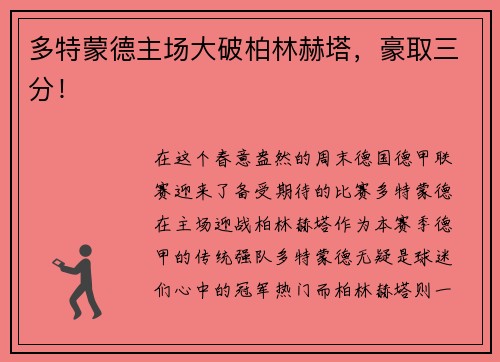 多特蒙德主场大破柏林赫塔，豪取三分！

在这个春意盎然的周末德国德甲联赛迎来了备受期待的比赛多特蒙德在主场迎战柏林赫塔作为本赛季德甲的传统强队多特蒙德无疑是球迷们心中的冠军热门而柏林赫塔则一